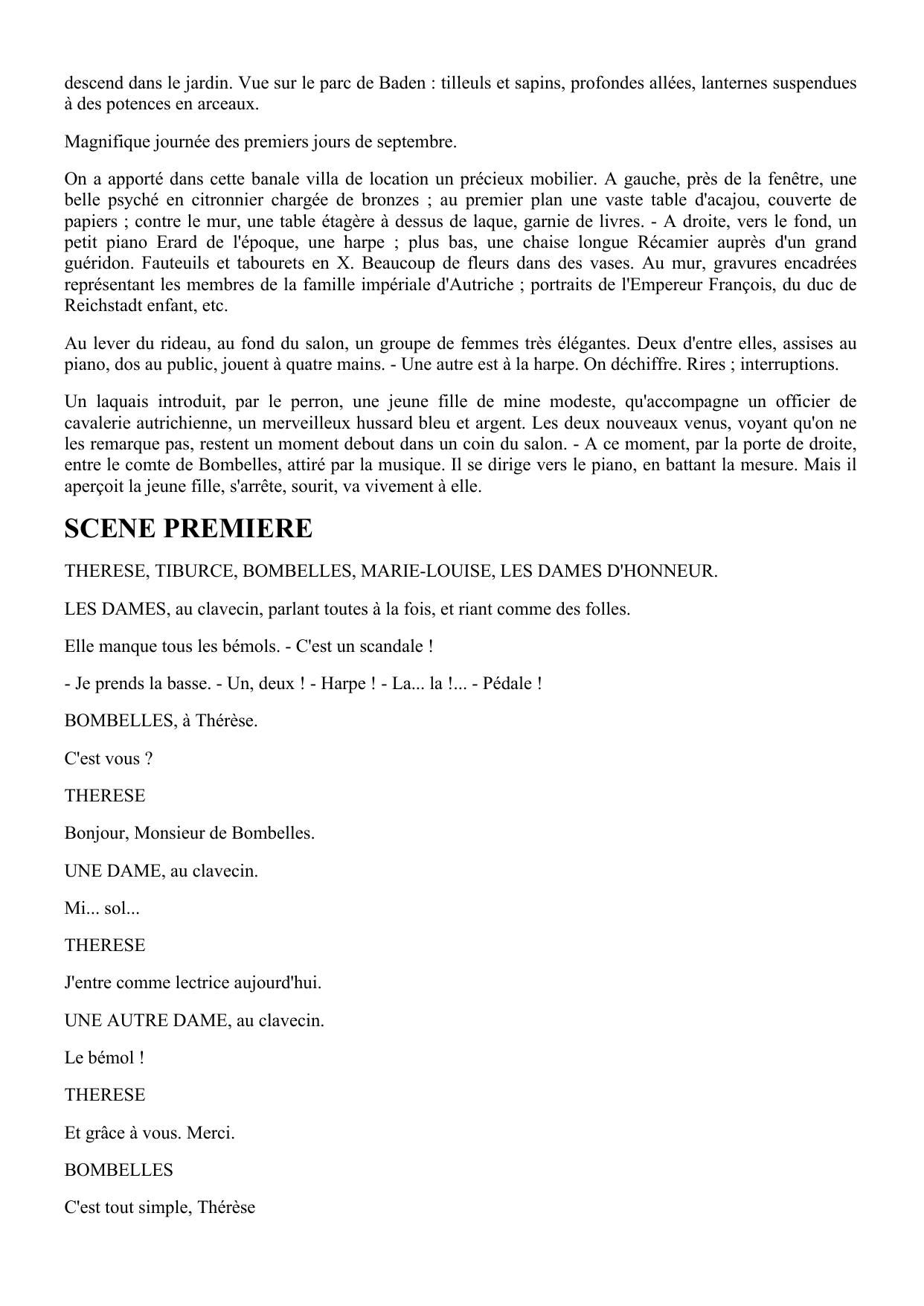 descend dans le jardin. Vue sur le parc de Baden : tilleuls et sapins, profondes allées, lanternes suspendues à des potences en arceaux.

Magnifique journée des premiers jours de septembre.

On a apporté dans cette banale villa de location un précieux mobilier. A gauche, près de la fenêtre, une belle psyché en citronnier chargée de bronzes ; au premier plan une vaste table d'acajou, couverte de papiers ; contre le mur, une table étagère à dessus de laque, garnie de livres. - A droite, vers le fond, un petit piano Erard de l'époque, une harpe ; plus bas, une chaise longue Récamier auprès d'un grand guéridon. Fauteuils et tabourets en X. Beaucoup de fleurs dans des vases. Au mur, gravures encadrées représentant les membres de la famille impériale d'Autriche ; portraits de l'Empereur François, du duc de Reichstadt enfant, etc.

Au lever du rideau, au fond du salon, un groupe de femmes très élégantes. Deux d'entre elles, assises au piano, dos au public, jouent à quatre mains. - Une autre est à la harpe. On déchiffre. Rires ; interruptions.

Un laquais introduit, par le perron, une jeune fille de mine modeste, qu'accompagne un officier de cavalerie autrichienne, un merveilleux hussard bleu et argent. Les deux nouveaux venus, voyant qu'on ne les remarque pas, restent un moment debout dans un coin du salon. - A ce moment, par la porte de droite, entre le comte de Bombelles, attiré par la musique. Il se dirige vers le piano, en battant la mesure. Mais il aperçoit la jeune fille, s'arrête, sourit, va vivement à elle.

SCENE PREMIERE

THERESE, TIBURCE, BOMBELLES, MARIE-LOUISE, LES DAMES D'HONNEUR.

LES DAMES, au clavecin, parlant toutes à la fois, et riant comme des folles.

Elle manque tous les bémols. - C'est un scandale !

- Je prends la basse. - Un, deux ! - Harpe ! - La... la !... - Pédale !

BOMBELLES, à Thérèse.

C'est vous ?

THERESE

Bonjour, Monsieur de Bombelles.

UNE DAME, au clavecin.

Mi... sol...

THERESE

J'entre comme lectrice aujourd'hui.

UNE AUTRE DAME, au clavecin.

Le bémol !

THERESE

Et grâce à vous. Merci.

BOMBELLES

C'est tout simple, Thérèse